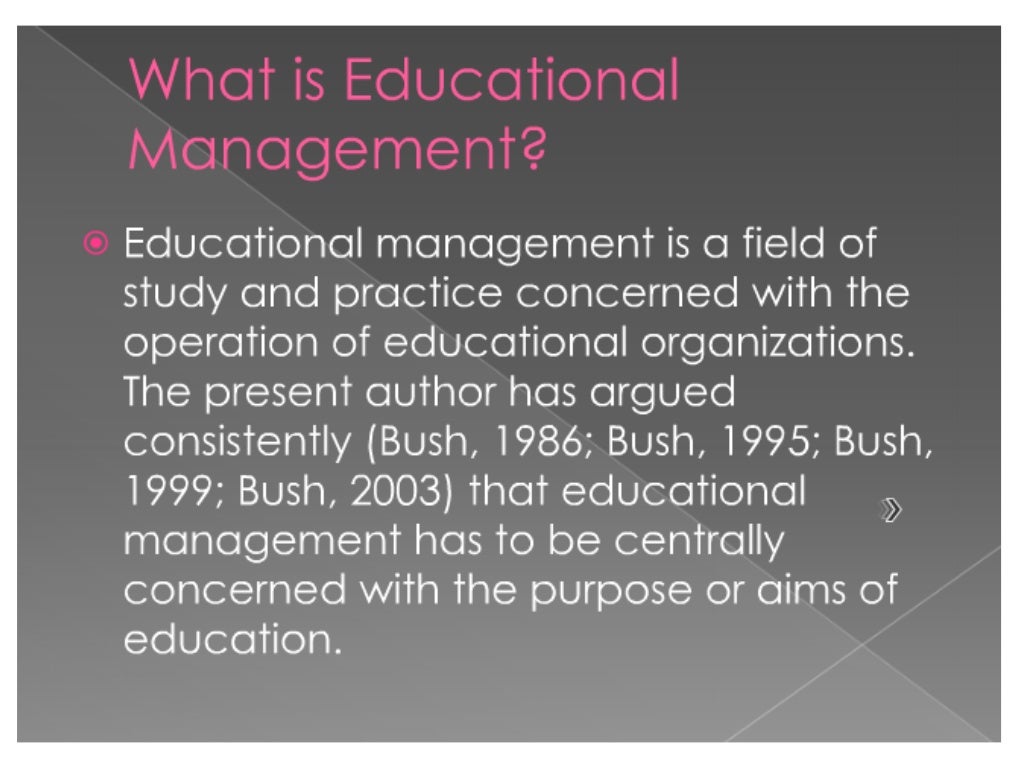 What is Educational Management?

Educational management is a field of study and practice concerned with the operation of educational organizations. The present author has argued consistently (Bush, 1986; Bush, 1995; Bush, 1999; Bush, 2003) that educational management has to be centrally concerned with the purpose or aims of education.